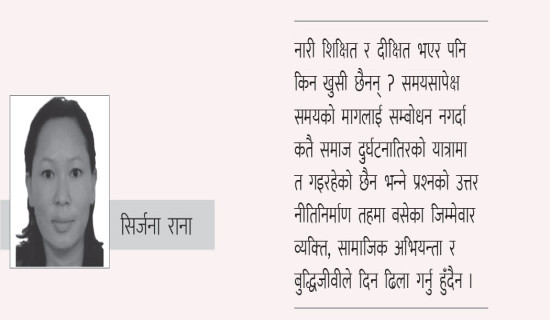 सिर्जना राना

नारी शिक्षित र दीक्षित भएर पनि किन खुसी छैनन् ? समयसापेक्ष समयको मागलाई सम्बोधन नगर्दा कतै समाज दुर्घटनातिरको यात्रामा त गइरहेको छैन भन्ने प्रश्नको उत्तर नीतिनिर्माण तहमा बसेका जिम्मेवार व्यक्ति, सामाजिक अभियन्ता र बुद्धिजीवीले दिन ढिला गर्नु हुँदैन ।